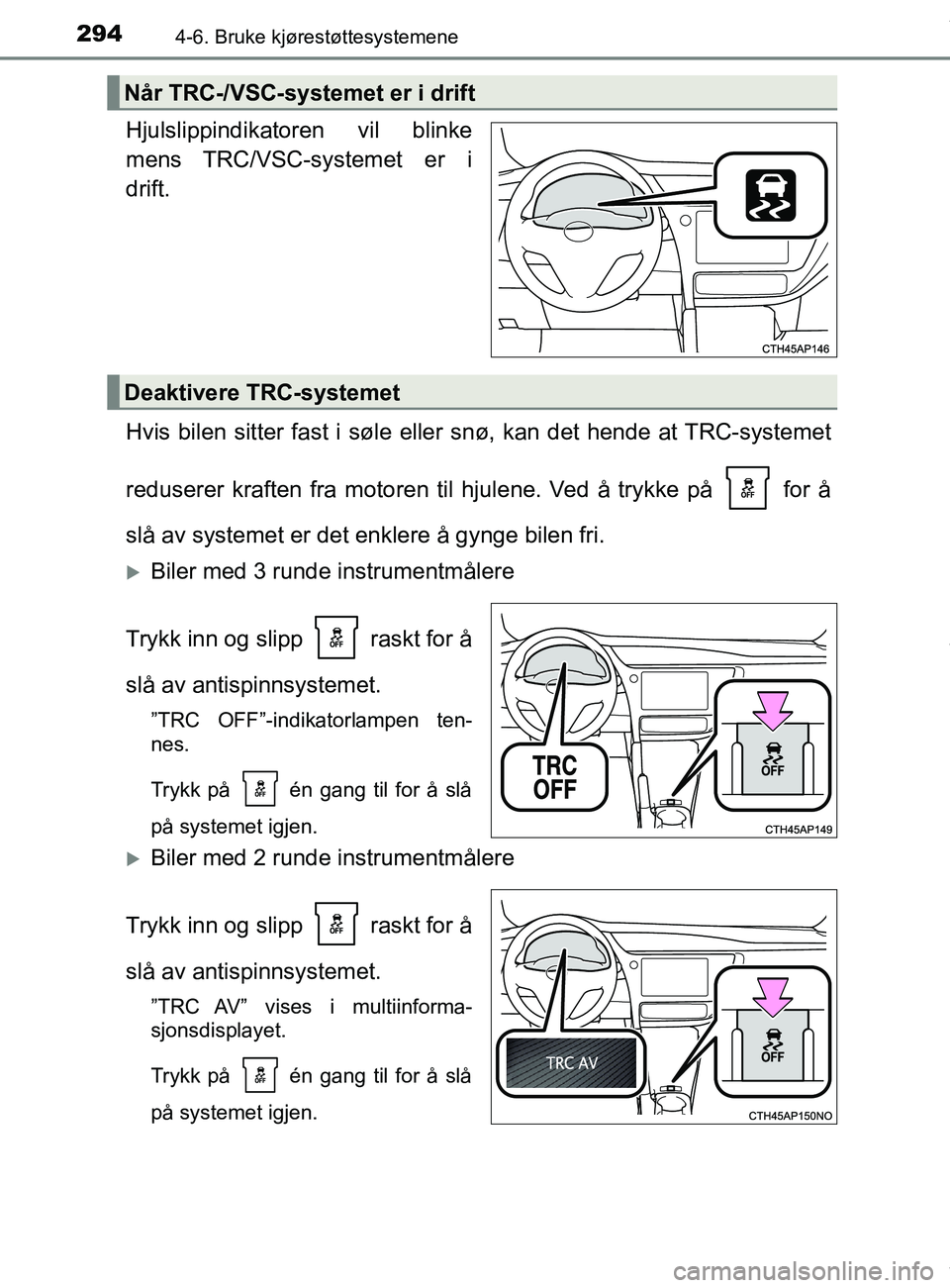 294 4-6. Bruke kjørestøttesystemene

Når TRC-/VSC-systemet er i drift

Hjulslippindikatoren vil blinke mens TRC/VSC-systemet er i drift.

CTH45AP146

Deaktivere TRC-systemet

Hvis bilen sitter fast i søle eller snø, kan det hende at TRC-systemet reduserer kraften fra motoren til hjulene. Ved å trykke på OFF for å slå av systemet er det enklere å gynge bilen fri.

Biler med 3 runde instrumentmålere

Trykk inn og slipp OFF raskt for å slå av antispinnsystemet.

”TRC OFF”-indikatorlampen tennes.

Trykk på OFF én gang til for å slå på systemet igjen.

TRC OFF

OFF

CTH45AP149

Biler med 2 runde instrumentmålere

Trykk inn og slipp OFF raskt for å slå av antispinnsystemet.

”TRC AV” vises i multiinformasjonsdisplayet.

Trykk på OFF én gang til for å slå på systemet igjen.

TRC AV

OFF

CTH45AP150NO

carmanualsonline.info